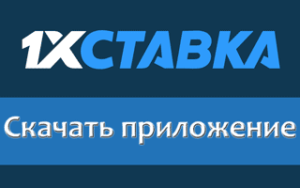 1XСТАВКА

Скачать приложение